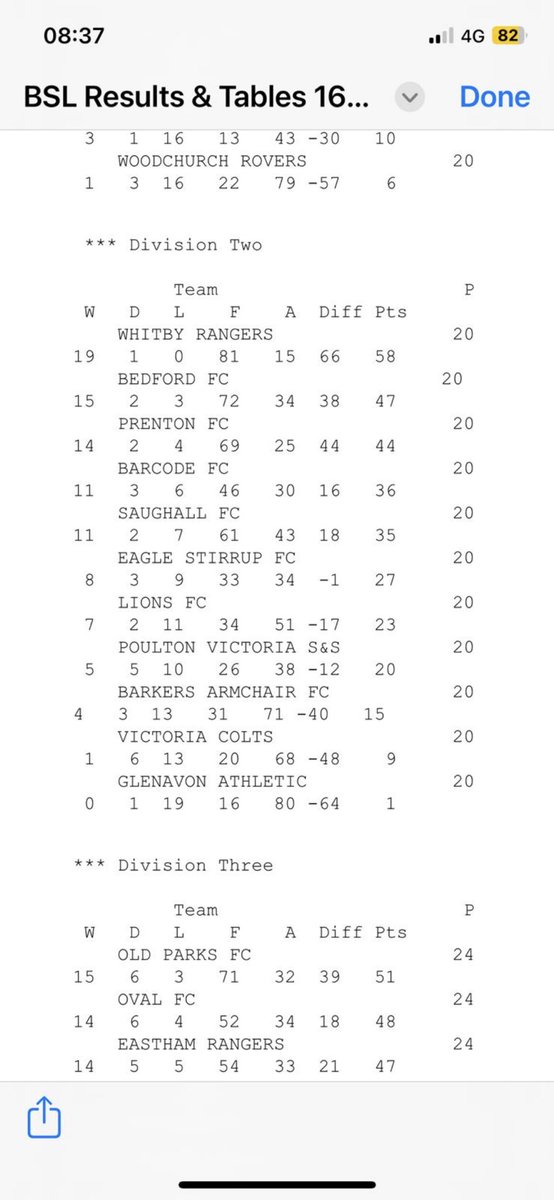 08:37
4G 82

BSL Results & Tables 16...
Done

3 1 16 13 43 -30 10
WOODCHURCH ROVERS 20
1 3 16 22 79 -57 6

*** Division Two

Team P
W D L F A Diff Pts
WHITBY RANGERS 20
19 1 0 81 15 66 58
BEDFORD FC 20
15 2 3 72 34 38 47
PRENTON FC 20
14 2 4 69 25 44 44
BARCODE FC 20
11 3 6 46 30 16 36
SAUGHALL FC 20
11 2 7 61 43 18 35
EAGLE STIRRUP FC 20
8 3 9 33 34 -1 27
LIONS FC 20
7 2 11 34 51 -17 23
POULTON VICTORIA S&S 20
5 5 10 26 38 -12 20
BARKERS ARMCHAIR FC 20
4 3 13 31 71 -40 15
VICTORIA COLTS 20
1 6 13 20 68 -48 9
GLENAVON ATHLETIC 20
0 1 19 16 80 -64 1

*** Division Three

Team P
W D L F A Diff Pts
OLD PARKS FC 24
15 6 3 71 32 39 51
OVAL FC 24
14 6 4 52 34 18 48
EASTHAM RANGERS 24
14 5 5 54 33 21 47